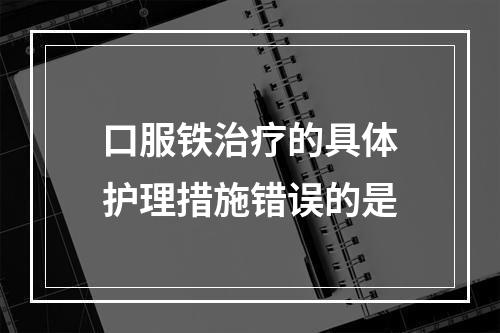 口服铁治疗的具体护理措施错误的是